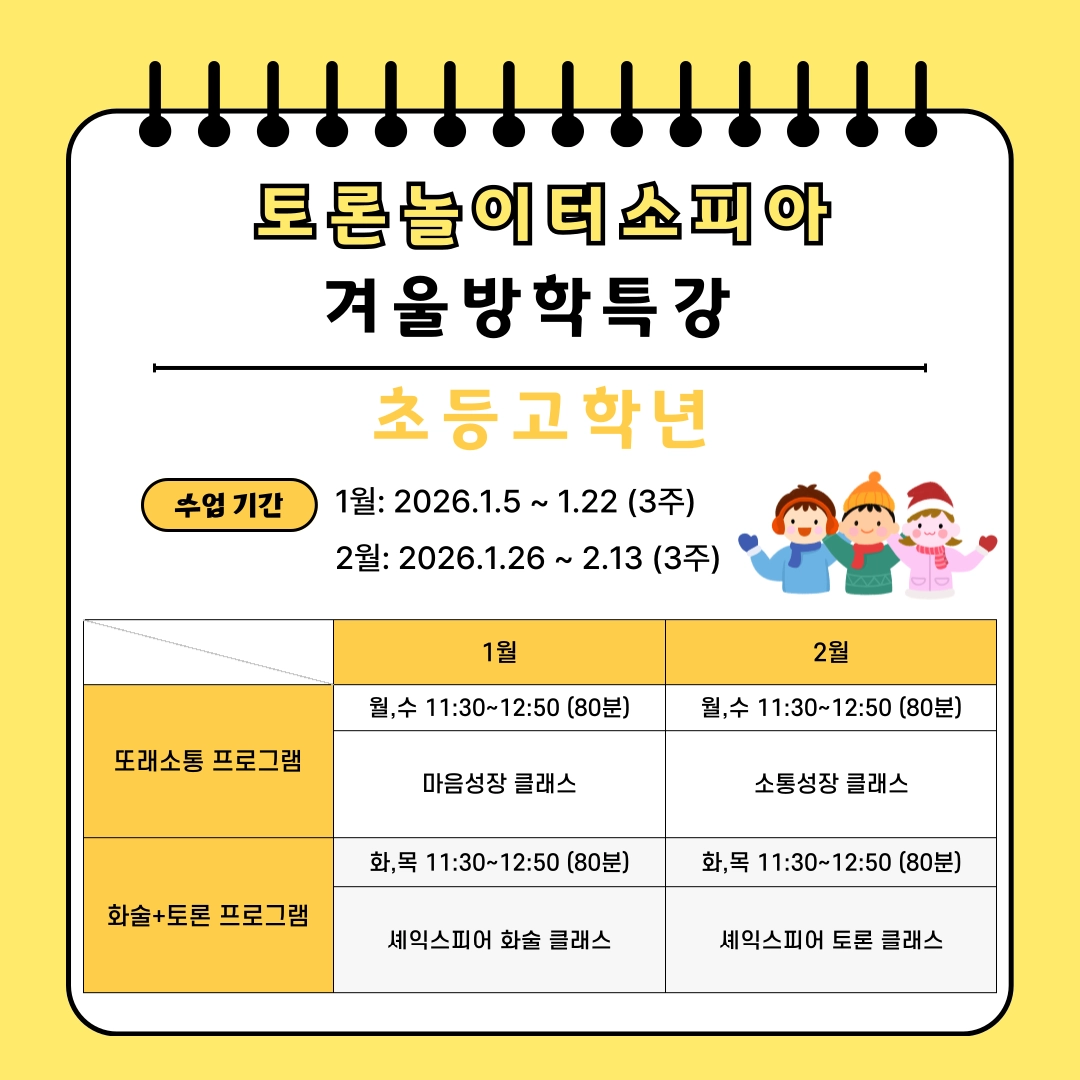 토론놀이터소피아
겨울방학특강

초등고학년

수업 기간

1월: 2026.1.5 ~ 1.22 (3주)
2월: 2026.1.26 ~ 2.13 (3주)

|  | 1월 | 2월 |
|---|---|---|
| 또래소통 프로그램 | 월,수 11:30~12:50 (80분) | 월,수 11:30~12:50 (80분) |
|  | 마음성장 클래스 | 소통성장 클래스 |
| 화술+토론 프로그램 | 화,목 11:30~12:50 (80분) | 화,목 11:30~12:50 (80분) |
|  | 셰익스피어 화술 클래스 | 셰익스피어 토론 클래스 |